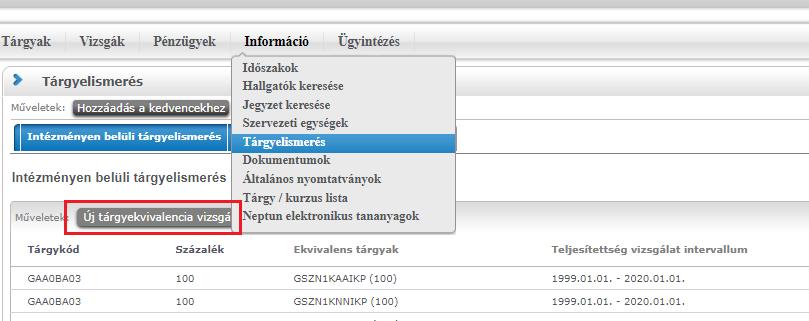 Tárgyak Vizsgák Pénzügyek Információ Ügyintézés

Időszakok
Hallgatók keresése
Jegyzet keresése
Szervezeti egységek
Tárgyelismerés
Dokumentumok
Általános nyomtatványok
Tárgy / kurzus lista
Neptun elektronikus tananyagok

Tárgyelismerés

Műveletek: Hozzáadás a kedvencekhez

Intézményen belüli tárgyelismerés

Intézményen belüli tárgyelismerés

Műveletek: Új tárgyekvivalencia vizsgá

| Tárgykód | Százalék | Ekvivalens tárgyak | Teljesítettség vizsgálat intervallum |
|---|---|---|---|
| GAA0BA03 | 100 | GSZN1KAAIKP (100) | 1999.01.01. - 2020.01.01. |
| GAA0BA03 | 100 | GSZN1KNNIKP (100) | 1999.01.01. - 2020.01.01. |